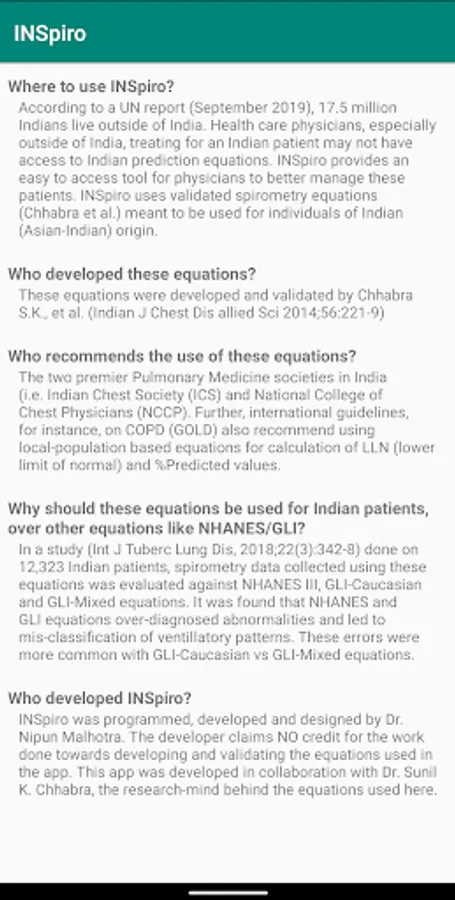 INSpiro

Where to use INSpiro?

According to a UN report (September 2019), 17.5 million Indians live outside of India. Health care physicians, especially outside of India, treating for an Indian patient may not have access to Indian prediction equations. INSpiro provides an easy to access tool for physicians to better manage these patients. INSpiro uses validated spirometry equations (Chhabra et al.) meant to be used for individuals of Indian (Asian-Indian) origin.

Who developed these equations?

These equations were developed and validated by Chhabra S.K., et al. (Indian J Chest Dis allied Sci 2014;56:221-9)

Who recommends the use of these equations?

The two premier Pulmonary Medicine societies in India (i.e. Indian Chest Society (ICS) and National College of Chest Physicians (NCCP). Further, international guidelines, for instance, on COPD (GOLD) also recommend using local-population based equations for calculation of LLN (lower limit of normal) and %Predicted values.

Why should these equations be used for Indian patients, over other equations like NHANES/GLI?

In a study (Int J Tuberc Lung Dis, 2018;22(3):342-8) done on 12,323 Indian patients, spirometry data collected using these equations was evaluated against NHANES III, GLI-Caucasian and GLI-Mixed equations. It was found that NHANES and GLI equations over-diagnosed abnormalities and led to mis-classification of ventillatory patterns. These errors were more common with GLI-Caucasian vs GLI-Mixed equations.

Who developed INSpiro?

INSpiro was programmed, developed and designed by Dr. Nipun Malhotra. The developer claims NO credit for the work done towards developing and validating the equations used in the app. This app was developed in collaboration with Dr. Sunil K. Chhabra, the research-mind behind the equations used here.